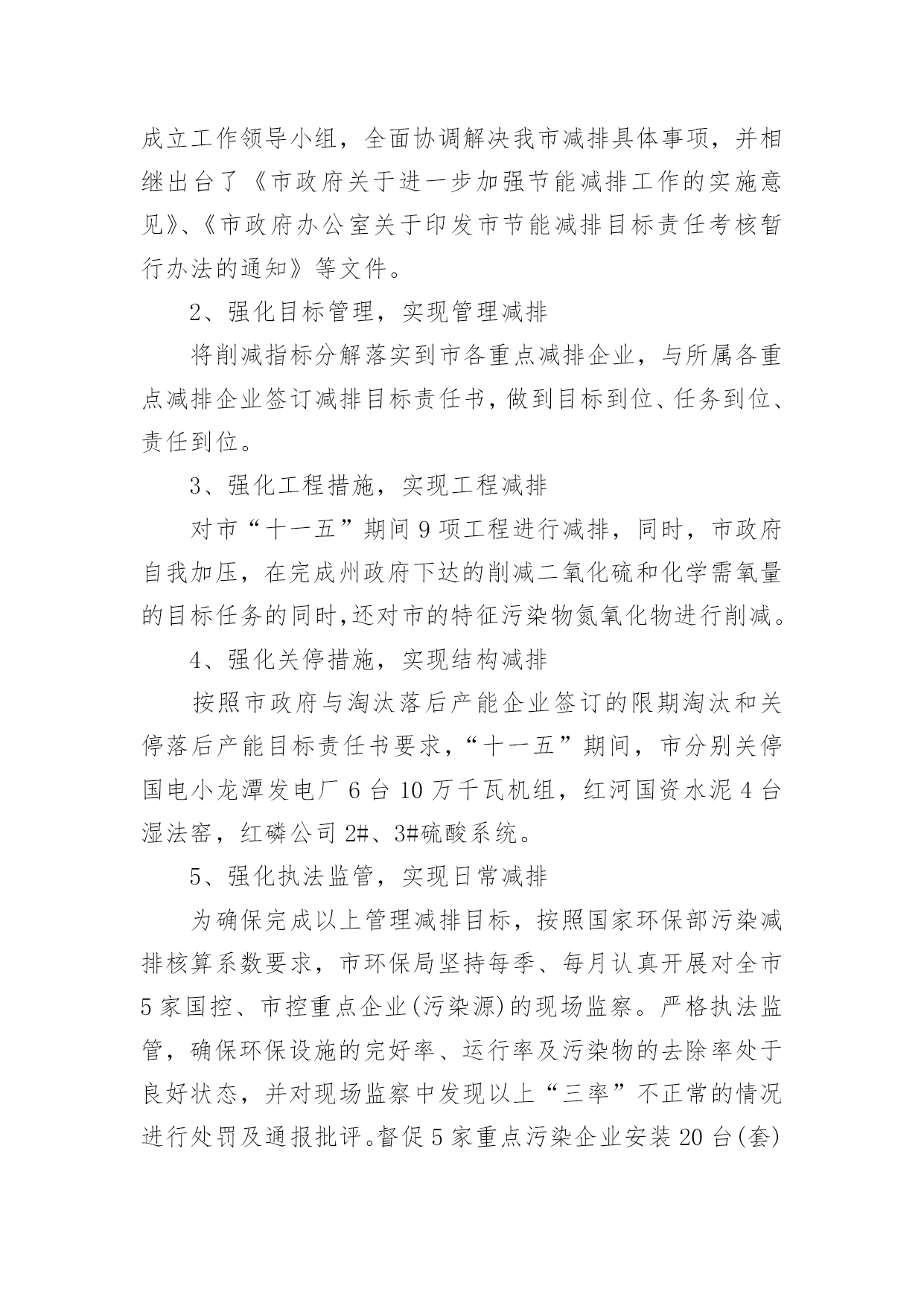 成立工作领导小组，全面协调解决我市减排具体事项，并相继出台了《市政府关于进一步加强节能减排工作的实施意见》、《市政府办公室关于印发市节能减排目标责任考核暂行办法的通知》等文件。

2、强化目标管理，实现管理减排

将削减指标分解落实到市各重点减排企业，与所属各重点减排企业签订减排目标责任书，做到目标到位、任务到位、责任到位。

3、强化工程措施，实现工程减排

对市“十一五”期间9项工程进行减排，同时，市政府自我加压，在完成州政府下达的削减二氧化硫和化学需氧量的目标任务的同时，还对市的特征污染物氮氧化物进行削减。

4、强化关停措施，实现结构减排

按照市政府与淘汰落后产能企业签订的限期淘汰和关停落后产能目标责任书要求，“十一五”期间，市分别关停国电小龙潭发电厂6台10万千瓦机组，红河国资水泥4台湿法窑，红磷公司2#、3#硫酸系统。

5、强化执法监管，实现日常减排

为确保完成以上管理减排目标，按照国家环保部污染减排核算系数要求，市环保局坚持每季、每月认真开展对全市5家国控、市控重点企业(污染源)的现场监察。严格执法监管，确保环保设施的完好率、运行率及污染物的去除率处于良好状态，并对现场监察中发现以上“三率”不正常的情况进行处罚及通报批评。督促5家重点污染企业安装20台(套)